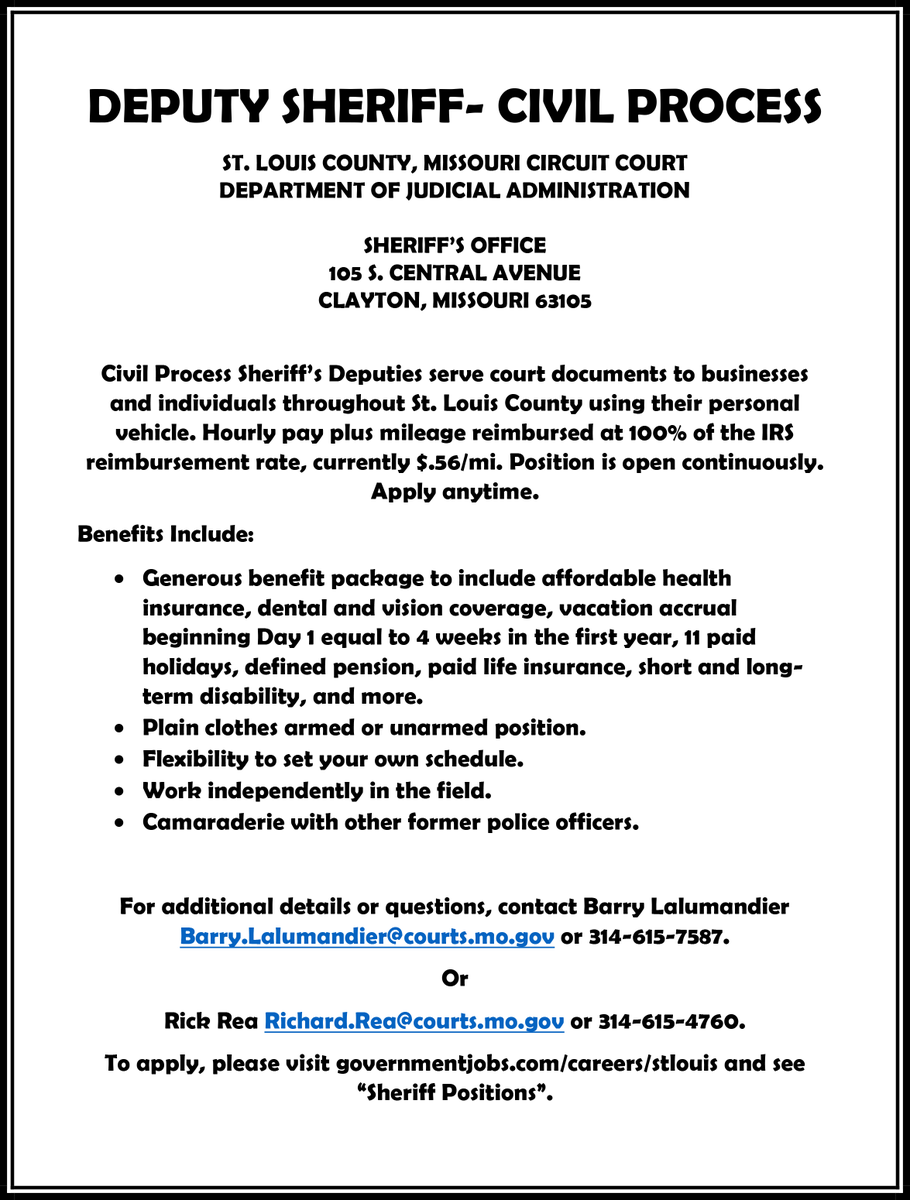 DEPUTY SHERIFF- CIVIL PROCESS

ST. LOUIS COUNTY, MISSOURI CIRCUIT COURT
DEPARTMENT OF JUDICIAL ADMINISTRATION

SHERIFF'S OFFICE
105 S. CENTRAL AVENUE
CLAYTON, MISSOURI 63105

Civil Process Sheriff's Deputies serve court documents to businesses and individuals throughout St. Louis County using their personal vehicle. Hourly pay plus mileage reimbursed at 100% of the IRS reimbursement rate, currently $.56/mi. Position is open continuously. Apply anytime.

Benefits Include:

• Generous benefit package to include affordable health insurance, dental and vision coverage, vacation accrual beginning Day 1 equal to 4 weeks in the first year, 11 paid holidays, defined pension, paid life insurance, short and long-term disability, and more.
• Plain clothes armed or unarmed position.
• Flexibility to set your own schedule.
• Work independently in the field.
• Camaraderie with other former police officers.

For additional details or questions, contact Barry Lalumandier Barry.Lalumandier@courts.mo.gov or 314-615-7587.

Or

Rick Rea Richard.Rea@courts.mo.gov or 314-615-4760.

To apply, please visit governmentjobs.com/careers/stlouis and see "Sheriff Positions".